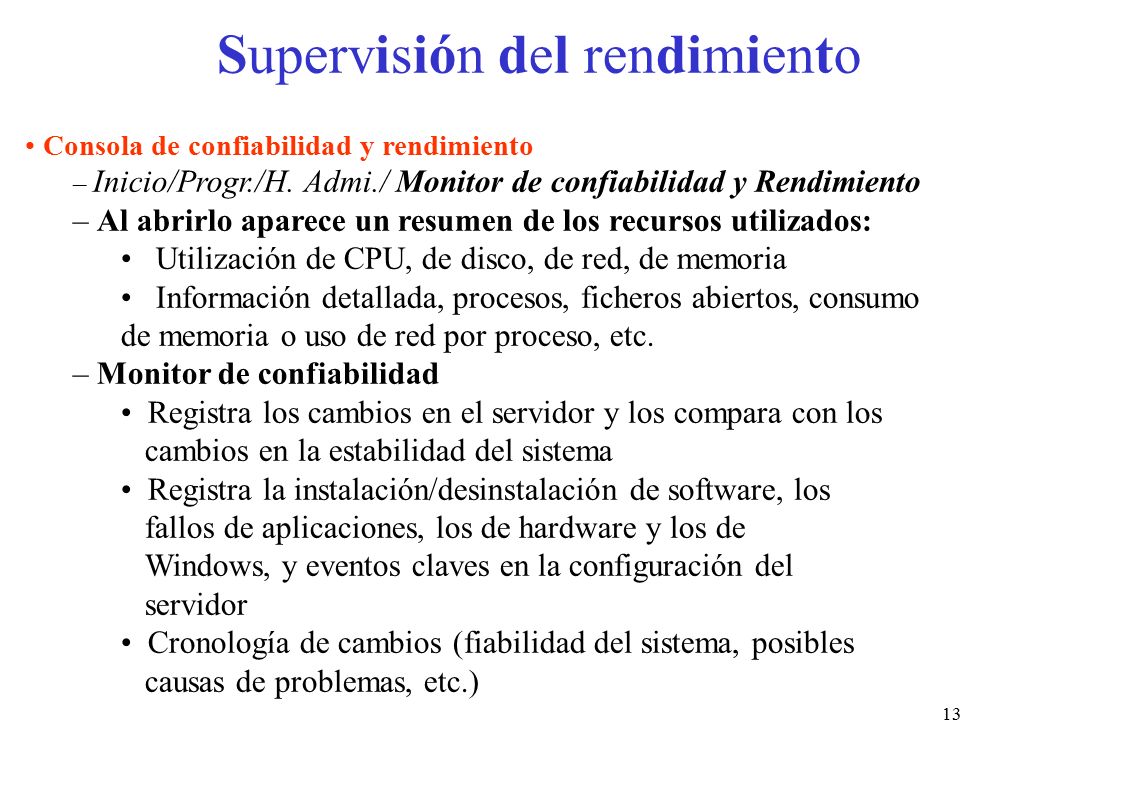 Supervisión del rendimiento

• Consola de confiabilidad y rendimiento

– Inicio/Progr./H. Admi./ Monitor de confiabilidad y Rendimiento

– Al abrirlo aparece un resumen de los recursos utilizados:

• Utilización de CPU, de disco, de red, de memoria

• Información detallada, procesos, ficheros abiertos, consumo de memoria o uso de red por proceso, etc.

– Monitor de confiabilidad

• Registra los cambios en el servidor y los compara con los cambios en la estabilidad del sistema

• Registra la instalación/desinstalación de software, los fallos de aplicaciones, los de hardware y los de Windows, y eventos claves en la configuración del servidor

• Cronología de cambios (fiabilidad del sistema, posibles causas de problemas, etc.)

13